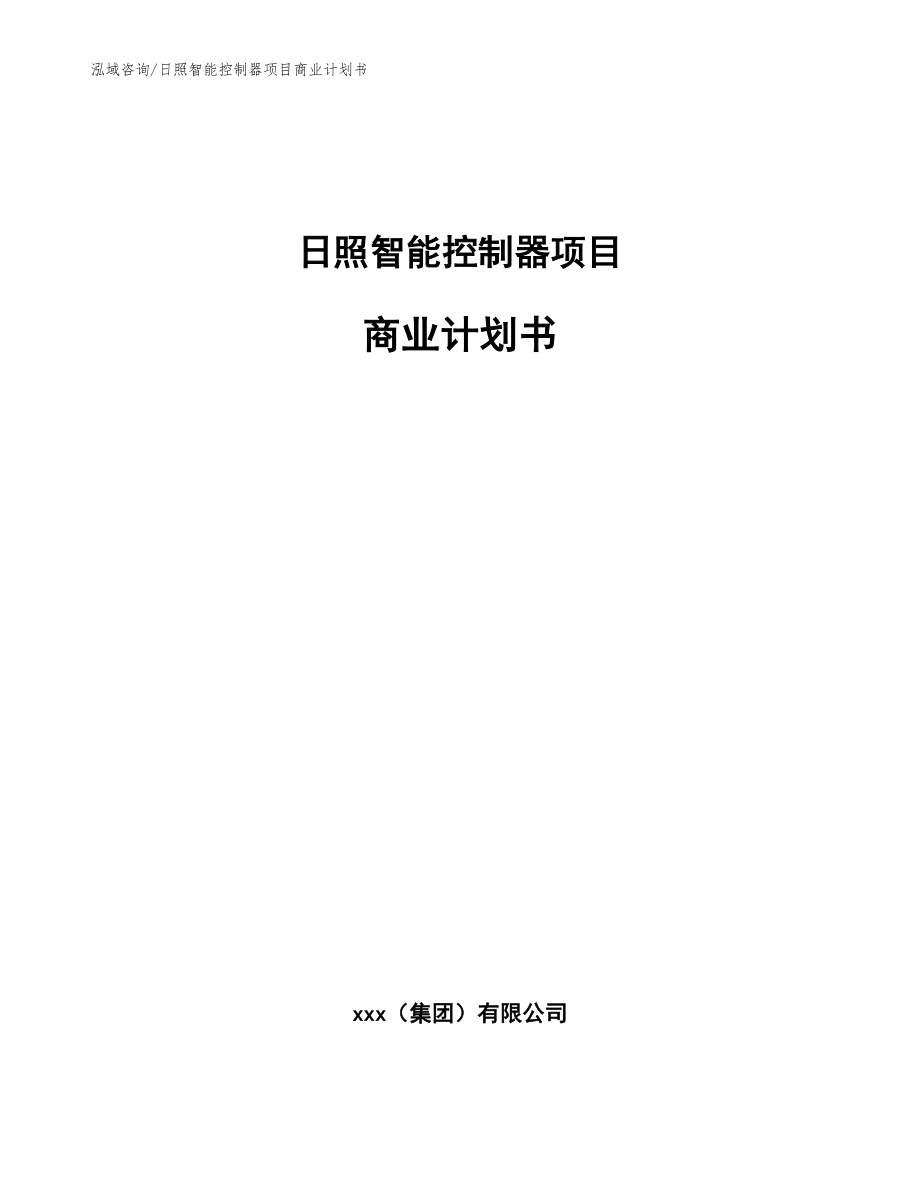 泓域咨询/日照智能控制器项目商业计划书

日照智能控制器项目

商业计划书

xxx（集团）有限公司